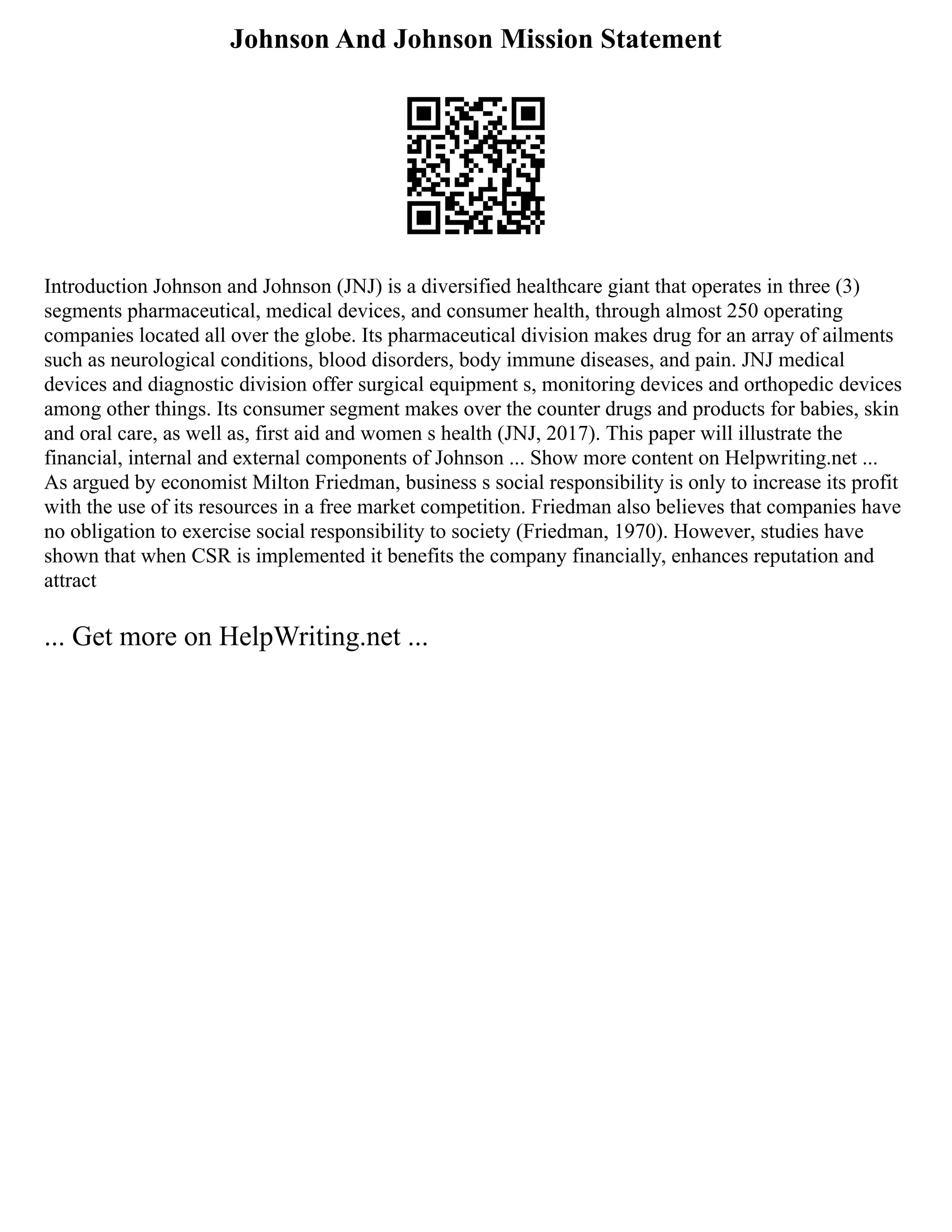 Johnson And Johnson Mission Statement

Introduction Johnson and Johnson (JNJ) is a diversified healthcare giant that operates in three (3) segments pharmaceutical, medical devices, and consumer health, through almost 250 operating companies located all over the globe. Its pharmaceutical division makes drug for an array of ailments such as neurological conditions, blood disorders, body immune diseases, and pain. JNJ medical devices and diagnostic division offer surgical equipment s, monitoring devices and orthopedic devices among other things. Its consumer segment makes over the counter drugs and products for babies, skin and oral care, as well as, first aid and women s health (JNJ, 2017). This paper will illustrate the financial, internal and external components of Johnson ... Show more content on Helpwriting.net ... As argued by economist Milton Friedman, business s social responsibility is only to increase its profit with the use of its resources in a free market competition. Friedman also believes that companies have no obligation to exercise social responsibility to society (Friedman, 1970). However, studies have shown that when CSR is implemented it benefits the company financially, enhances reputation and attract

... Get more on HelpWriting.net ...